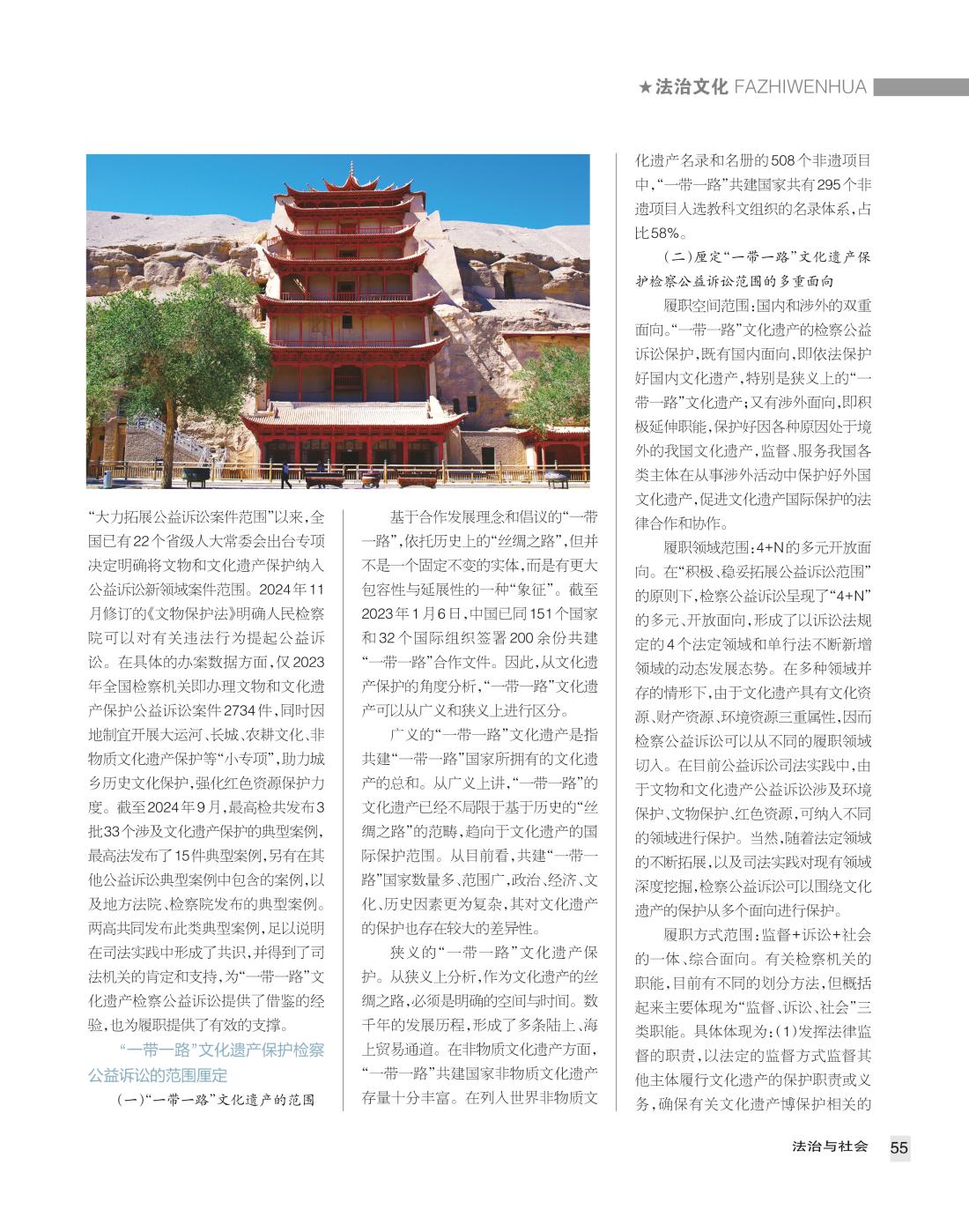 ★法治文化 FAZHIWENHUA

“大力拓展公益诉讼案件范围”以来，全国已有22个省级人大常委会出台专项决定明确将文物和文化遗产保护纳入公益诉讼新领域案件范围。2024年11月修订的《文物保护法》明确人民检察院可以对有关违法行为提起公益诉讼。在具体的办案数据方面，仅2023年全国检察机关即办理文物和文化遗产保护公益诉讼案件2734件，同时因地制宜开展大运河、长城、农耕文化、非物质文化遗产保护等“小专项”，助力城乡历史文化保护，强化红色资源保护力度。截至2024年9月，最高检共发布3批33个涉及文化遗产保护的典型案例，最高法发布了15件典型案例，另有在其他公益诉讼典型案例中包含的案例，以及地方法院、检察院发布的典型案例。两高共同发布此类典型案例，足以说明在司法实践中形成了共识，并得到了司法机关的肯定和支持，为“一带一路”文化遗产检察公益诉讼提供了借鉴的经验，也为履职提供了有效的支撑。

“一带一路”文化遗产保护检察公益诉讼的范围厘定

（一）“一带一路”文化遗产的范围

基于合作发展理念和倡议的“一带一路”，依托历史上的“丝绸之路”，但并不是一个固定不变的实体，而是有更大包容性与延展性的一种“象征”。截至2023年1月6日，中国已同151个国家和32个国际组织签署200余份共建“一带一路”合作文件。因此，从文化遗产保护的角度分析，“一带一路”文化遗产可以从广义和狭义上进行区分。

广义的“一带一路”文化遗产是指共建“一带一路”国家所拥有的文化遗产的总和。从广义上讲，“一带一路”的文化遗产已经不局限于基于历史的“丝绸之路”的范畴，趋向于文化遗产的国际保护范围。从目前看，共建“一带一路”国家数量多、范围广，政治、经济、文化、历史因素更为复杂，其对文化遗产的保护也存在较大的差异性。

狭义的“一带一路”文化遗产保护。从狭义上分析，作为文化遗产的丝绸之路，必须是明确的空间与时间。数千年的发展历程，形成了多条陆上、海上贸易通道。在非物质文化遗产方面，“一带一路”共建国家非物质文化遗产存量十分丰富。在列入世界非物质文化遗产名录和名册的508个非遗项目中，“一带一路”共建国家共有295个非遗项目入选教科文组织的名录体系，占比58%。

（二）厘定“一带一路”文化遗产保护检察公益诉讼范围的多重面向

履职空间范围：国内和涉外的双重面向。“一带一路”文化遗产的检察公益诉讼保护，既有国内面向，即依法保护好国内文化遗产，特别是狭义上的“一带一路”文化遗产；又有涉外面向，即积极延伸职能，保护好因各种原因处于境外的我国文化遗产，监督、服务我国各类主体在从事涉外活动中保护好外国文化遗产，促进文化遗产国际保护的法律合作和协作。

履职领域范围：4+N的多元开放面向。在“积极、稳妥拓展公益诉讼范围”的原则下，检察公益诉讼呈现了“4+N”的多元、开放面向，形成了以诉讼法规定的4个法定领域和单行法不断新增领域的动态发展态势。在多种领域并存的情形下，由于文化遗产具有文化资源、财产资源、环境资源三重属性，因而检察公益诉讼可以从不同的履职领域切入。在目前公益诉讼司法实践中，由于文物和文化遗产公益诉讼涉及环境保护、文物保护、红色资源，可纳入不同的领域进行保护。当然，随着法定领域的不断拓展，以及司法实践对现有领域深度挖掘，检察公益诉讼可以围绕文化遗产的保护从多个面向进行保护。

履职方式范围：监督+诉讼+社会的一体、综合面向。有关检察机关的职能，目前有不同的划分方法，但概括起来主要体现为“监督、诉讼、社会”三类职能。具体体现为：（1）发挥法律监督的职责，以法定的监督方式监督其他主体履行文化遗产的保护职责或义务，确保有关文化遗产博保护相关的

法治与社会 55